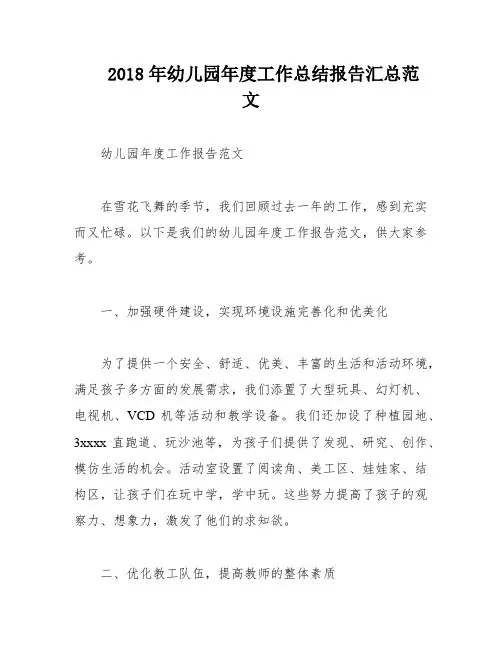 2018 年幼儿园年度工作总结报告汇总范文

幼儿园年度工作报告范文

在雪花飞舞的季节，我们回顾过去一年的工作，感到充实而又忙碌。以下是我们的幼儿园年度工作报告范文，供大家参考。

一、加强硬件建设，实现环境设施完善化和优美化

为了提供一个安全、舒适、优美、丰富的生活和活动环境，满足孩子多方面的发展需求，我们添置了大型玩具、幻灯机、电视机、VCD 机等活动和教学设备。我们还加设了种植园地、3xxxx 直跑道、玩沙池等，为孩子们提供了发现、研究、创作、模仿生活的机会。活动室设置了阅读角、美工区、娃娃家、结构区，让孩子们在玩中学，学中玩。这些努力提高了孩子的观察力、想象力，激发了他们的求知欲。

二、优化教工队伍，提高教师的整体素质